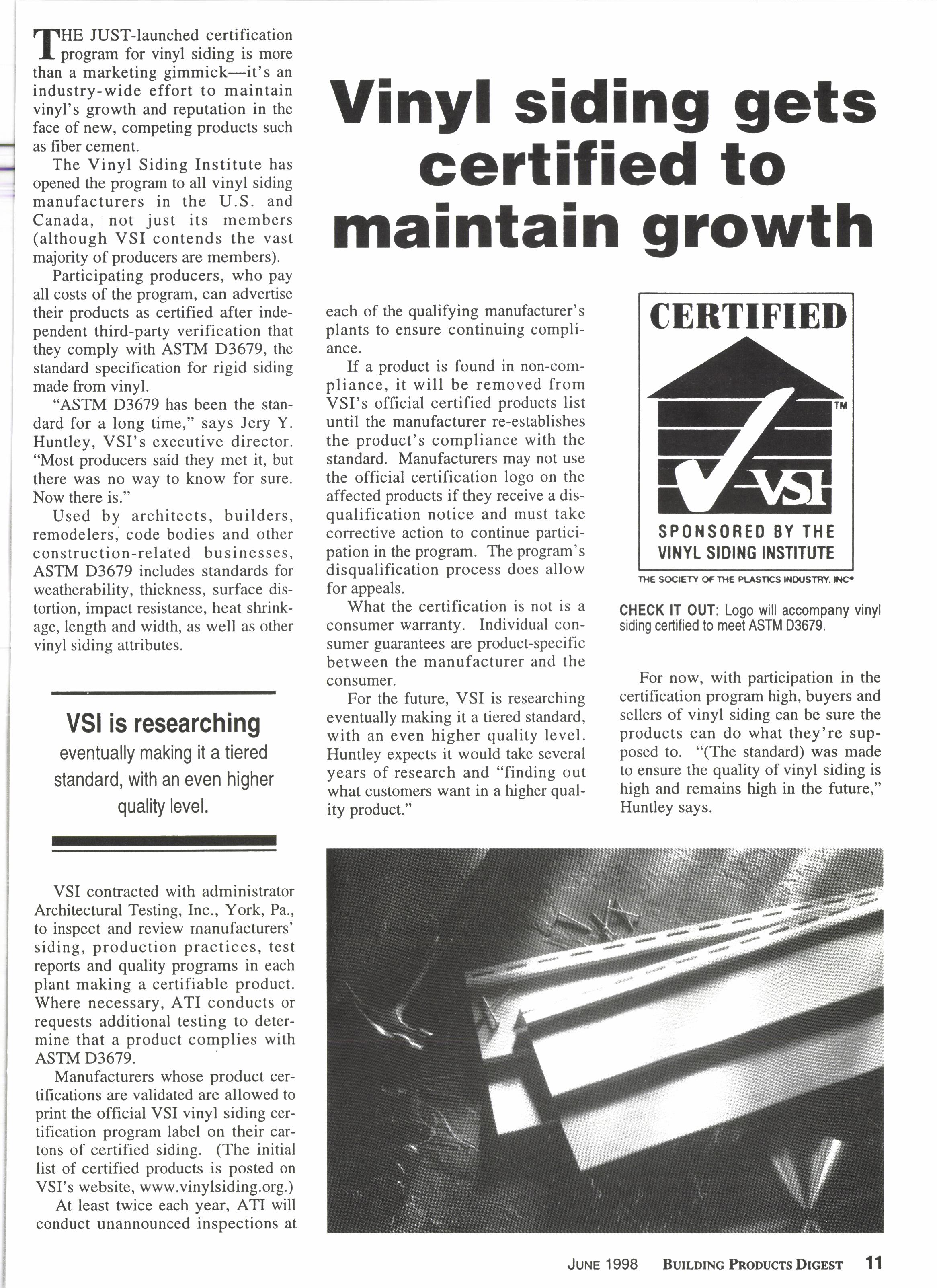 Vinyl siding gets certified to maintain growth

THE JUST-launched certification program for vinyl siding is more than a marketing gimmick—it's an industry-wide effort to maintain vinyl's growth and reputation in the face of new, competing products such as fiber cement.

The Vinyl Siding Institute has opened the program to all vinyl siding manufacturers in the U.S. and Canada, not just its members (although VSI contends the vast majority of producers are members).

Participating producers, who pay all costs of the program, can advertise their products as certified after independent third-party verification that they comply with ASTM D3679, the standard specification for rigid siding made from vinyl.

"ASTM D3679 has been the standard for a long time," says Jery Y. Huntley, VSI's executive director. "Most producers said they met it, but there was no way to know for sure. Now there is."

Used by architects, builders, remodelers, code bodies and other construction-related businesses, ASTM D3679 includes standards for weatherability, thickness, surface distortion, impact resistance, heat shrinkage, length and width, as well as other vinyl siding attributes.

VSI is researching eventually making it a tiered standard, with an even higher quality level.

VSI contracted with administrator Architectural Testing, Inc., York, Pa., to inspect and review manufacturers' siding, production practices, test reports and quality programs in each plant making a certifiable product. Where necessary, ATI conducts or requests additional testing to determine that a product complies with ASTM D3679.

Manufacturers whose product certifications are validated are allowed to print the official VSI vinyl siding certification program label on their cartons of certified siding. (The initial list of certified products is posted on VSI's website, www.vinylsiding.org.)

At least twice each year, ATI will conduct unannounced inspections at each of the qualifying manufacturer's plants to ensure continuing compliance.

If a product is found in non-compliance, it will be removed from VSI's official certified products list until the manufacturer re-establishes the product's compliance with the standard. Manufacturers may not use the official certification logo on the affected products if they receive a disqualification notice and must take corrective action to continue participation in the program. The program's disqualification process does allow for appeals.

What the certification is not is a consumer warranty. Individual consumer guarantees are product-specific between the manufacturer and the consumer.

For the future, VSI is researching eventually making it a tiered standard, with an even higher quality level. Huntley expects it would take several years of research and "finding out what customers want in a higher quality product."

CERTIFIED
TM
VSI
SPONSORED BY THE VINYL SIDING INSTITUTE
THE SOCIETY OF THE PLASTICS INDUSTRY, INC®

CHECK IT OUT: Logo will accompany vinyl siding certified to meet ASTM D3679.

For now, with participation in the certification program high, buyers and sellers of vinyl siding can be sure the products can do what they're supposed to. "(The standard) was made to ensure the quality of vinyl siding is high and remains high in the future," Huntley says.

JUNE 1998 BUILDING PRODUCTS DIGEST 11